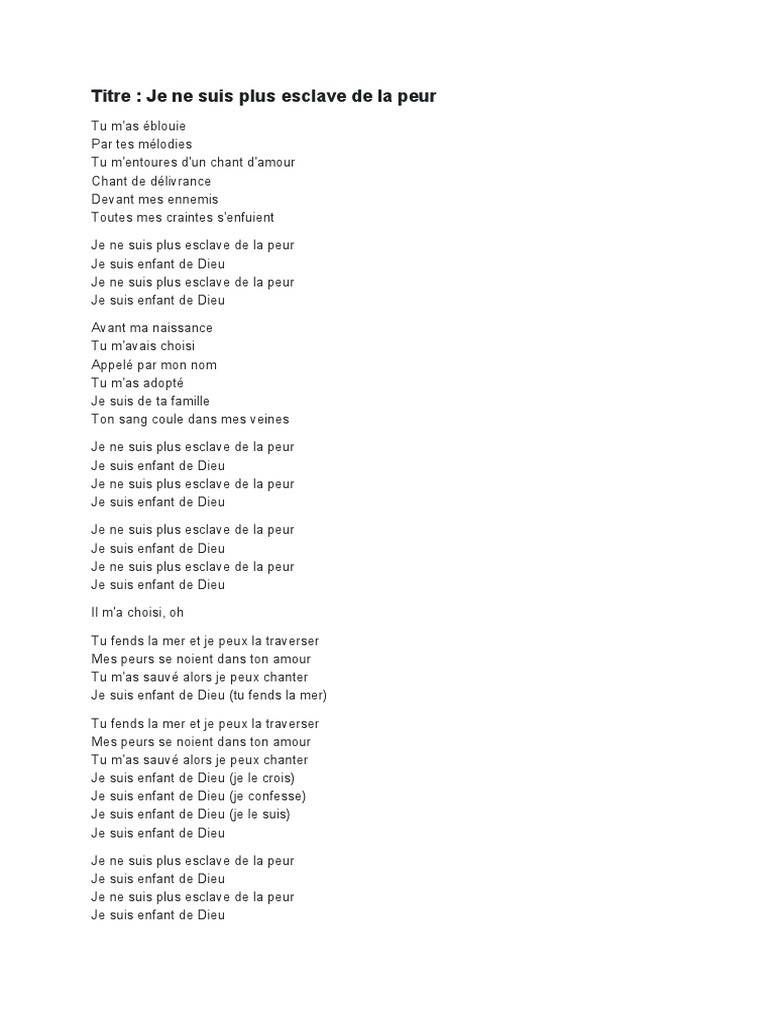 Titre : Je ne suis plus esclave de la peur

Tu m'as éblouie
Par tes mélodies
Tu m'entoures d'un chant d'amour
Chant de délivrance
Devant mes ennemis
Toutes mes craintes s'enfuient

Je ne suis plus esclave de la peur
Je suis enfant de Dieu
Je ne suis plus esclave de la peur
Je suis enfant de Dieu

Avant ma naissance
Tu m'avais choisi
Appelé par mon nom
Tu m'as adopté
Je suis de ta famille
Ton sang coule dans mes veines

Je ne suis plus esclave de la peur
Je suis enfant de Dieu
Je ne suis plus esclave de la peur
Je suis enfant de Dieu

Je ne suis plus esclave de la peur
Je suis enfant de Dieu
Je ne suis plus esclave de la peur
Je suis enfant de Dieu

Il m'a choisi, oh

Tu fends la mer et je peux la traverser
Mes peurs se noient dans ton amour
Tu m'as sauvé alors je peux chanter
Je suis enfant de Dieu (tu fends la mer)

Tu fends la mer et je peux la traverser
Mes peurs se noient dans ton amour
Tu m'as sauvé alors je peux chanter
Je suis enfant de Dieu (je le crois)
Je suis enfant de Dieu (je confesse)
Je suis enfant de Dieu (je le suis)
Je suis enfant de Dieu

Je ne suis plus esclave de la peur
Je suis enfant de Dieu
Je ne suis plus esclave de la peur
Je suis enfant de Dieu